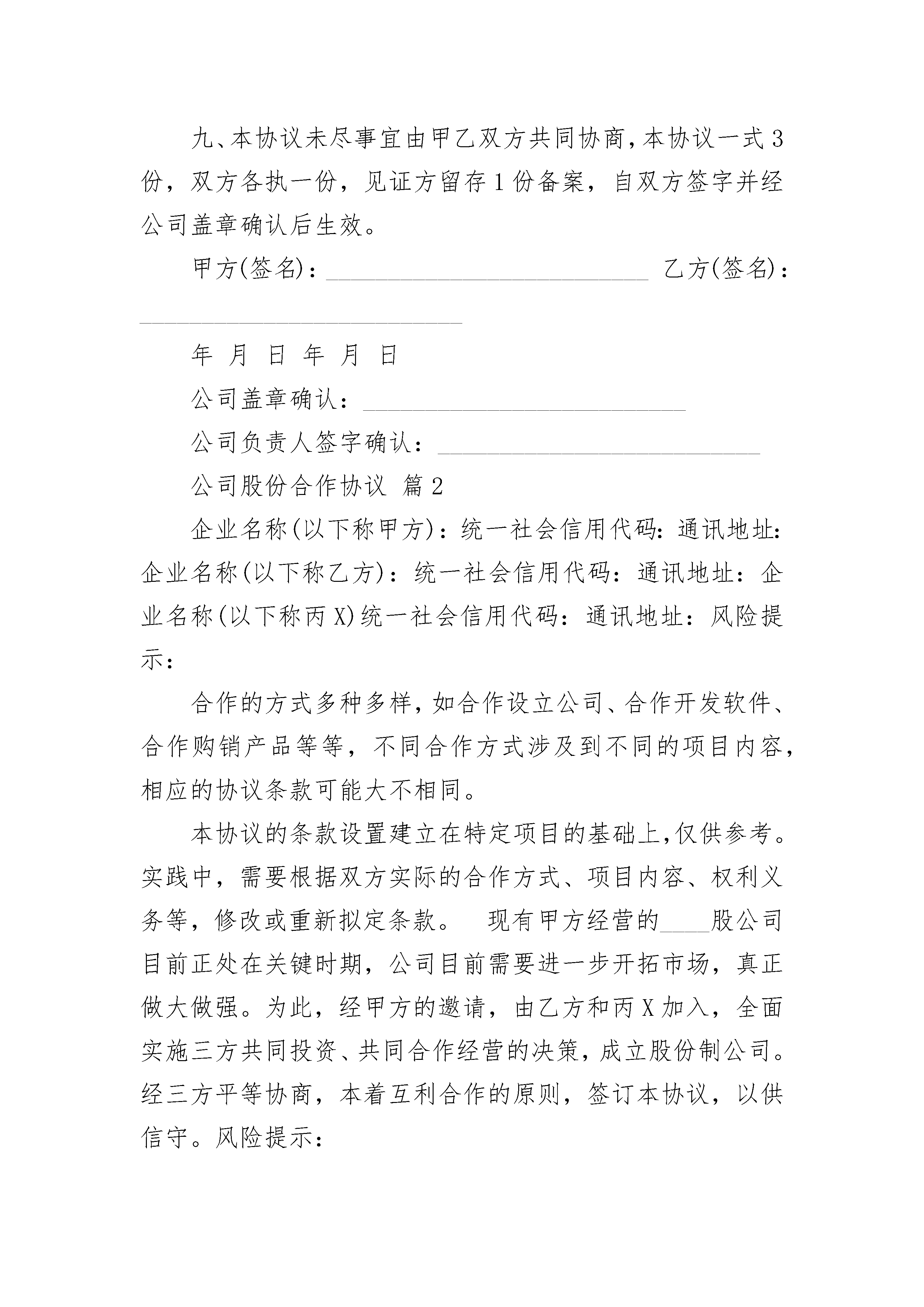 九、本协议未尽事宜由甲乙双方共同协商，本协议一式3份，双方各执一份，见证方留存1份备案，自双方签字并经公司盖章确认后生效。

甲方(签名)：____________________________ 乙方(签名)：____________________________

年 月 日 年 月 日

公司盖章确认：____________________________

公司负责人签字确认：____________________________

公司股份合作协议 篇2

企业名称(以下称甲方)：统一社会信用代码：通讯地址：企业名称(以下称乙方)：统一社会信用代码：通讯地址：企业名称(以下称丙X)统一社会信用代码：通讯地址：风险提示：

合作的方式多种多样，如合作设立公司、合作开发软件、合作购销产品等等，不同合作方式涉及到不同的项目内容，相应的协议条款可能大不相同。

本协议的条款设置建立在特定项目的基础上，仅供参考。实践中，需要根据双方实际的合作方式、项目内容、权利义务等，修改或重新拟定条款。 现有甲方经营的____股公司目前正处在关键时期，公司目前需要进一步开拓市场，真正做大做强。为此，经甲方的邀请，由乙方和丙X加入，全面实施三方共同投资、共同合作经营的决策，成立股份制公司。经三方平等协商，本着互利合作的原则，签订本协议，以供信守。风险提示：